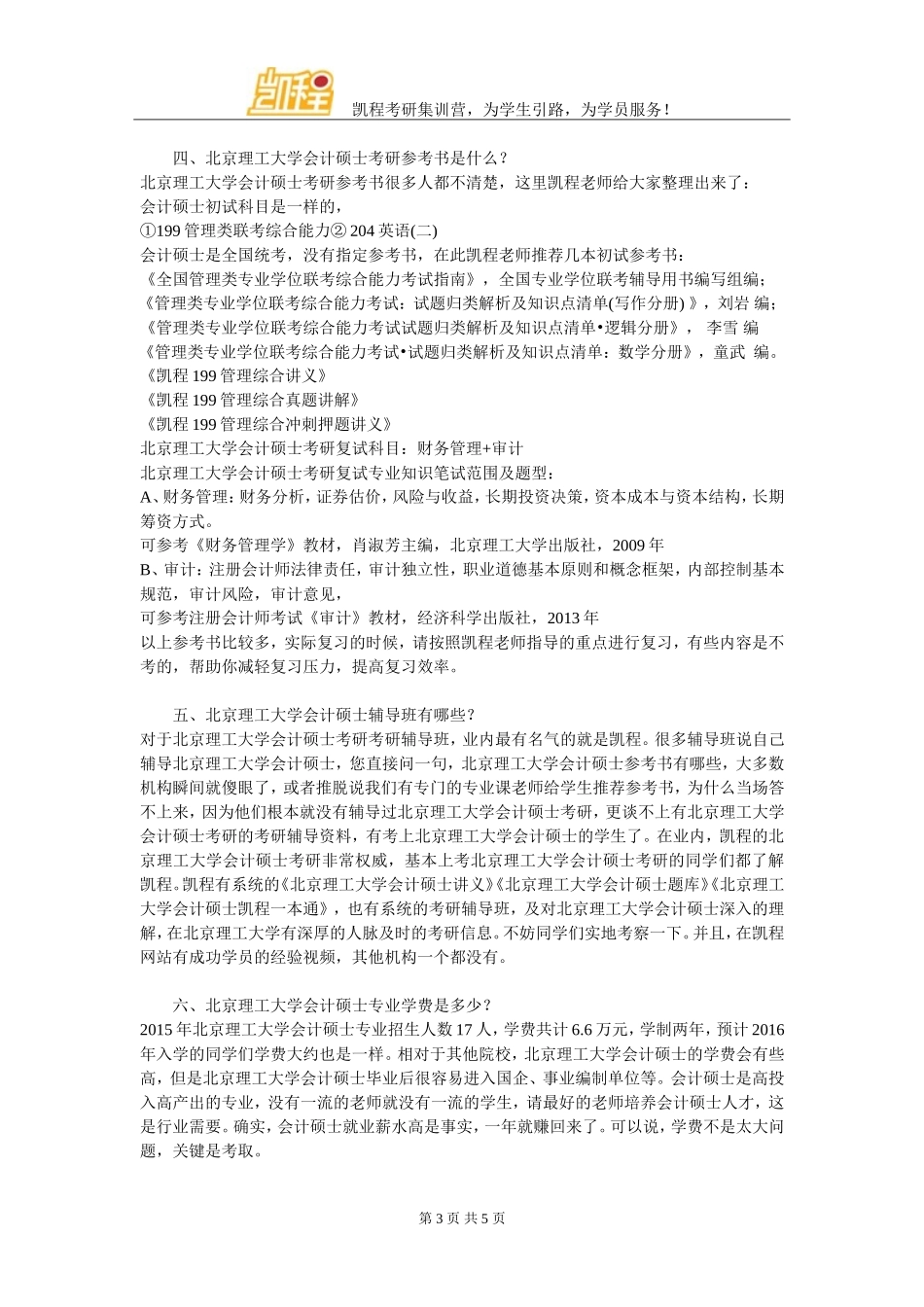 凯程

凯程考研集训营，为学生引路，为学员服务！

四、北京理工大学会计硕士考研参考书是什么？
北京理工大学会计硕士考研参考书很多人都不清楚，这里凯程老师给大家整理出来了：
会计硕士初试科目是一样的，
①199 管理类联考综合能力② 204 英语(二)
会计硕士是全国统考，没有指定参考书，在此凯程老师推荐几本初试参考书：
《全国管理类专业学位联考综合能力考试指南》，全国专业学位联考辅导用书编写组编；
《管理类专业学位联考综合能力考试：试题归类解析及知识点清单(写作分册) 》，刘岩 编；
《管理类专业学位联考综合能力考试试题归类解析及知识点清单•逻辑分册》， 李雪 编
《管理类专业学位联考综合能力考试•试题归类解析及知识点清单：数学分册》，童武 编。
《凯程 199 管理综合讲义》
《凯程 199 管理综合真题讲解》
《凯程 199 管理综合冲刺押题讲义》
北京理工大学会计硕士考研复试科目：财务管理+审计
北京理工大学会计硕士考研复试专业知识笔试范围及题型：
A、财务管理：财务分析，证券估价，风险与收益，长期投资决策，资本成本与资本结构，长期筹资方式。
可参考《财务管理学》教材，肖淑芳主编，北京理工大学出版社，2009 年
B、审计：注册会计师法律责任，审计独立性，职业道德基本原则和概念框架，内部控制基本规范，审计风险，审计意见，
可参考注册会计师考试《审计》教材，经济科学出版社，2013 年
以上参考书比较多，实际复习的时候，请按照凯程老师指导的重点进行复习，有些内容是不考的，帮助你减轻复习压力，提高复习效率。

五、北京理工大学会计硕士辅导班有哪些？
对于北京理工大学会计硕士考研考研辅导班，业内最有名气的就是凯程。很多辅导班说自己辅导北京理工大学会计硕士，您直接问一句，北京理工大学会计硕士参考书有哪些，大多数机构瞬间就傻眼了，或者推脱说我们有专门的专业课老师给学生推荐参考书，为什么当场答不上来，因为他们根本就没有辅导过北京理工大学会计硕士考研，更谈不上有北京理工大学会计硕士考研的考研辅导资料，有考上北京理工大学会计硕士的学生了。在业内，凯程的北京理工大学会计硕士考研非常权威，基本上考北京理工大学会计硕士考研的同学们都了解凯程。凯程有系统的《北京理工大学会计硕士讲义》《北京理工大学会计硕士题库》《北京理工大学会计硕士凯程一本通》，也有系统的考研辅导班，及对北京理工大学会计硕士深入的理解，在北京理工大学有深厚的人脉及时的考研信息。不妨同学们实地考察一下。并且，在凯程网站有成功学员的经验视频，其他机构一个都没有。

六、北京理工大学会计硕士专业学费是多少？
2015 年北京理工大学会计硕士专业招生人数 17 人，学费共计 6.6 万元，学制两年，预计 2016 年入学的同学们学费大约也是一样。相对于其他院校，北京理工大学会计硕士的学费会有些高，但是北京理工大学会计硕士毕业后很容易进入国企、事业编制单位等。会计硕士是高投入高产出的专业，没有一流的老师就没有一流的学生，请最好的老师培养会计硕士人才，这是行业需要。确实，会计硕士就业薪水高是事实，一年就赚回来了。可以说，学费不是太大问题，关键是考取。

第 3 页 共 5 页